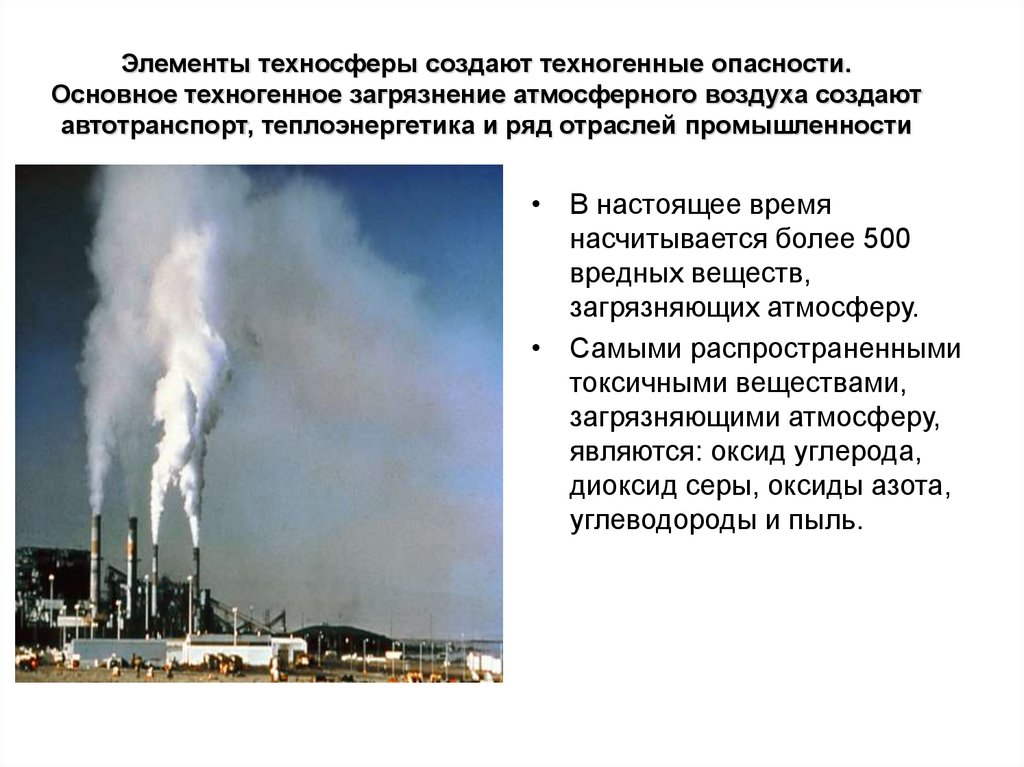 Элементы техносферы создают техногенные опасности. Основное техногенное загрязнение атмосферного воздуха создают автотранспорт, теплоэнергетика и ряд отраслей промышленности

• В настоящее время насчитывается более 500 вредных веществ, загрязняющих атмосферу.

• Самыми распространенными токсичными веществами, загрязняющими атмосферу, являются: оксид углерода, диоксид серы, оксиды азота, углеводороды и пыль.